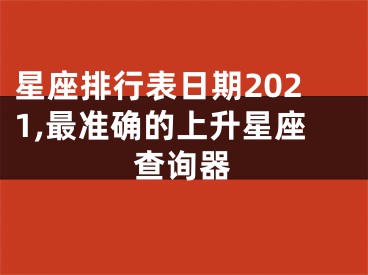 星座排行表日期2021,最准确的上升星座查询器